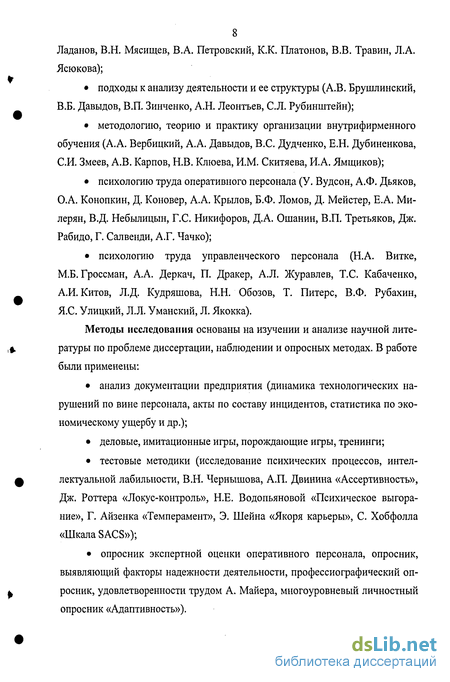 8

Ладанов, В.Н. Мясищев, В.А. Петровский, К.К. Платонов, В.В. Травин, Л.А. Ясюкова);

• подходы к анализу деятельности и ее структуры (А.В. Брушлинский, В.Б. Давыдов, В.П. Зинченко, А.Н. Леонтьев, С.Л. Рубинштейн);

• методологию, теорию и практику организации внутрифирменного обучения (А.А. Вербицкий, А.А. Давыдов, В.С. Дудченко, Е.Н. Дубиненкова, С.И. Змеев, А.В. Карпов, Н.В. Клюева, И.М. Скитяева, И.А. Ямщиков);

• психологию труда оперативного персонала (У. Вудсон, А.Ф. Дьяков, О.А. Конопкин, Д. Коновер, А.А. Крылов, Б.Ф. Ломов, Д. Мейстер, Е.А. Милерян, В.Д. Небылицын, Г.С. Никифоров, Д.А. Ошанин, В.П. Третьяков, Дж. Рабидо, Г. Салвенди, А.Г. Чачко);

• психологию труда управленческого персонала (Н.А. Витке, М.Б. Гроссман, А.А. Деркач, П. Дракер, А.Л. Журавлев, Т.С. Кабаченко, А.И. Китов, Л.Д. Кудряшова, Н.Н. Обозов, Т. Питерс, В.Ф. Рубахин, Я.С. Улицкий, Л.Л. Уманский, Л. Якокка).

Методы исследования основаны на изучении и анализе научной литературы по проблеме диссертации, наблюдении и опросных методах. В работе были применены:

• анализ документации предприятия (динамика технологических нарушений по вине персонала, акты по составу инцидентов, статистика по экономическому ущербу и др.);

• деловые, имитационные игры, порождающие игры, тренинги;

• тестовые методики (исследование психических процессов, интеллектуальной лабильности, В.Н. Чернышова, А.П. Двинина «Ассертивность», Дж. Роттера «Локус-контроль», Н.Е. Водопьяновой «Психическое выгорание», Г. Айзенка «Темперамент», Э. Шейна «Якоря карьеры», С. Хобфолла «Шкала SACS»);

• опросник экспертной оценки оперативного персонала, опросник, выявляющий факторы надежности деятельности, профессиографический опросник, удовлетворенности трудом А. Майера, многоуровневый личностный опросник «Адаптивность»).

dsLib.net
библиотека диссертаций